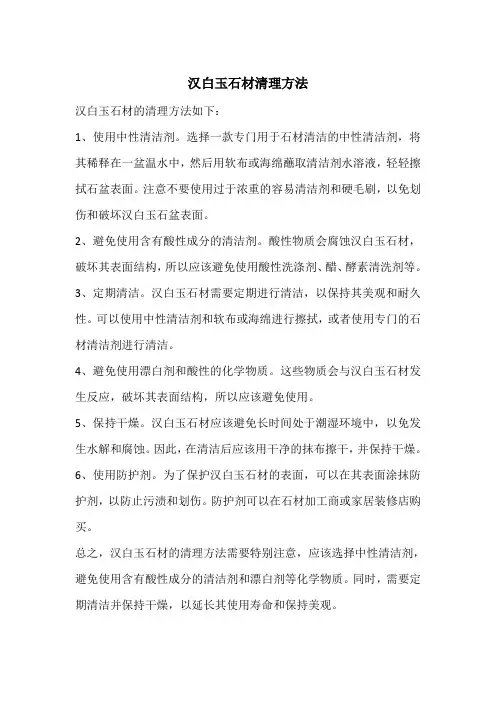 汉白玉石材清理方法

汉白玉石材的清理方法如下：

1、使用中性清洁剂。选择一款专门用于石材清洁的中性清洁剂，将其稀释在一盆温水中，然后用软布或海绵蘸取清洁剂水溶液，轻轻擦拭石盆表面。注意不要使用过于浓重的容易清洁剂和硬毛刷，以免划伤和破坏汉白玉石盆表面。

2、避免使用含有酸性成分的清洁剂。酸性物质会腐蚀汉白玉石材，破坏其表面结构，所以应该避免使用酸性洗涤剂、醋、酵素清洗剂等。

3、定期清洁。汉白玉石材需要定期进行清洁，以保持其美观和耐久性。可以使用中性清洁剂和软布或海绵进行擦拭，或者使用专门的石材清洁剂进行清洁。

4、避免使用漂白剂和酸性的化学物质。这些物质会与汉白玉石材发生反应，破坏其表面结构，所以应该避免使用。

5、保持干燥。汉白玉石材应该避免长时间处于潮湿环境中，以免发生水解和腐蚀。因此，在清洁后应该用干净的抹布擦干，并保持干燥。

6、使用防护剂。为了保护汉白玉石材的表面，可以在其表面涂抹防护剂，以防止污渍和划伤。防护剂可以在石材加工商或家居装修店购买。

总之，汉白玉石材的清理方法需要特别注意，应该选择中性清洁剂，避免使用含有酸性成分的清洁剂和漂白剂等化学物质。同时，需要定期清洁并保持干燥，以延长其使用寿命和保持美观。